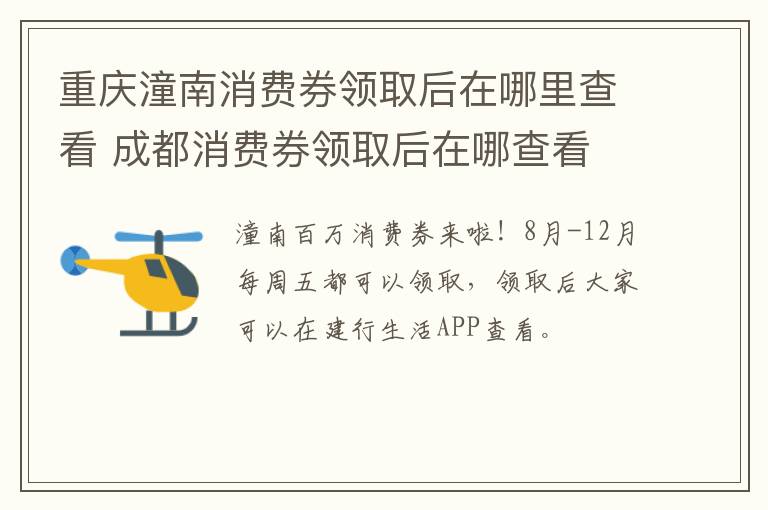 重庆潼南消费券领取后在哪里查看 成都消费券领取后在哪查看

潼南百万消费券来啦！8月-12月每周五都可以领取，领取后大家可以在建行生活APP查看。